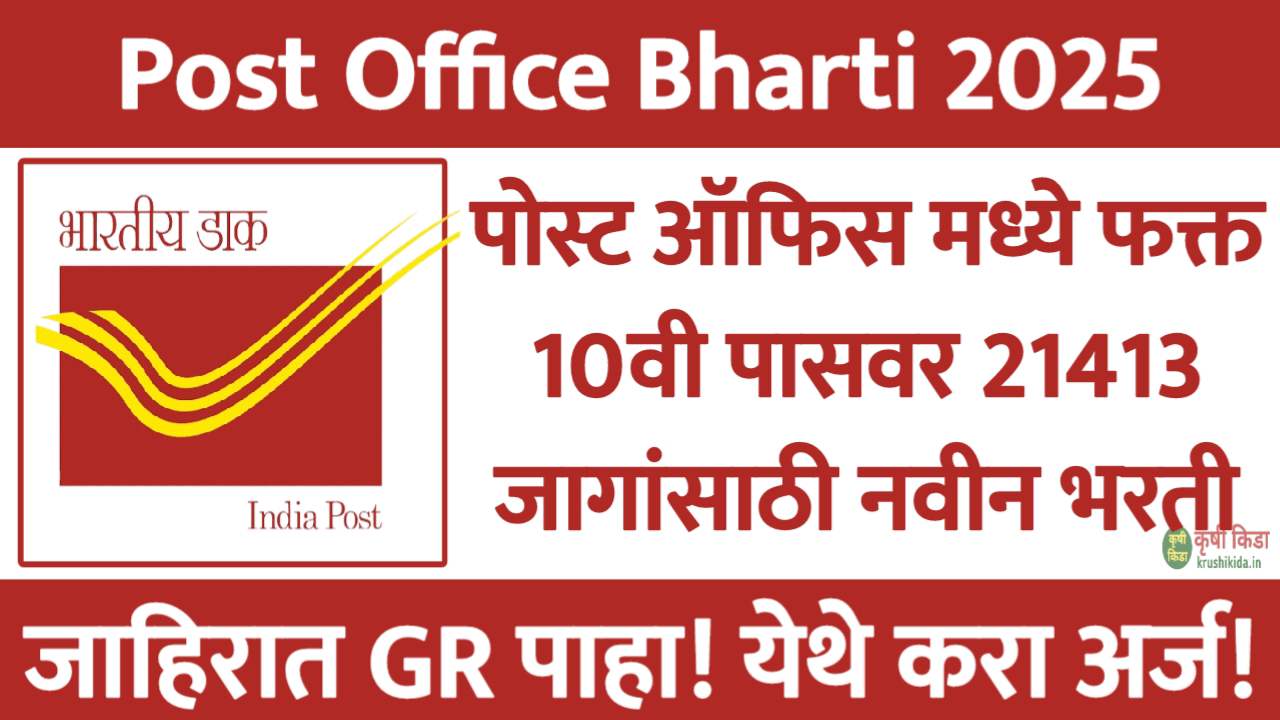 Post Office Bharti 2025

भारतीय डाक

India Post

पोस्ट ऑफिस मध्ये फक्त 10वी पासवर 21413 जागांसाठी नवीन भरती

कृषी किडा
कृषी किडा
krushikida.in

जाहिरात GR पाहा! येथे करा अर्ज!